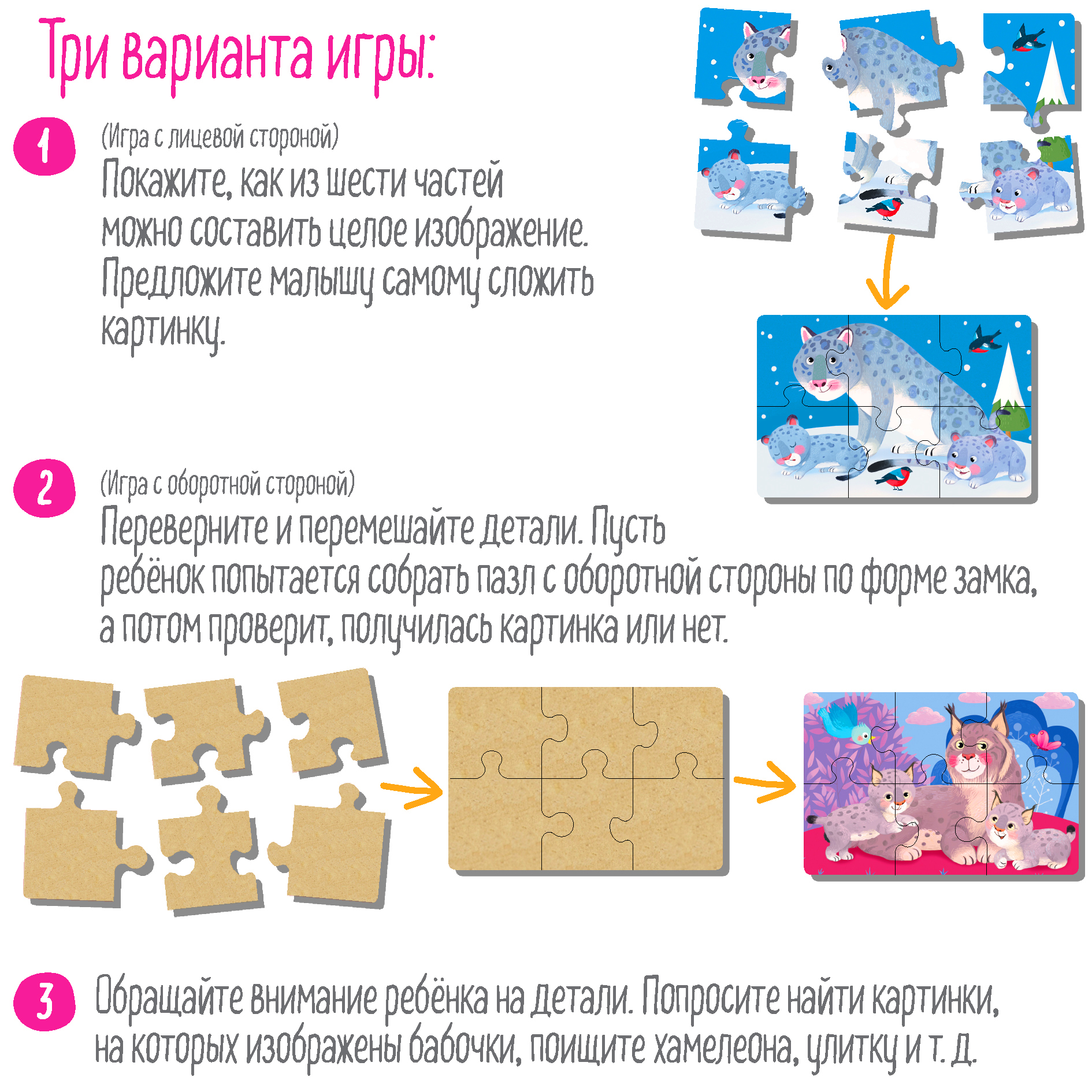 Три варианта игры:

1

(Игра с лицевой стороной)

Покажите, как из шести частей можно составить целое изображение. Предложите малышу самому сложить картинку.

2

(Игра с оборотной стороной)

Переверните и перемешайте детали. Пусть ребёнок попытается собрать пазл с оборотной стороны по форме замка, а потом проверит, получилась картинка или нет.

3

Обращайте внимание ребёнка на детали. Попросите найти картинки, на которых изображены бабочки, поищите хамелеона, улитку и т. д.